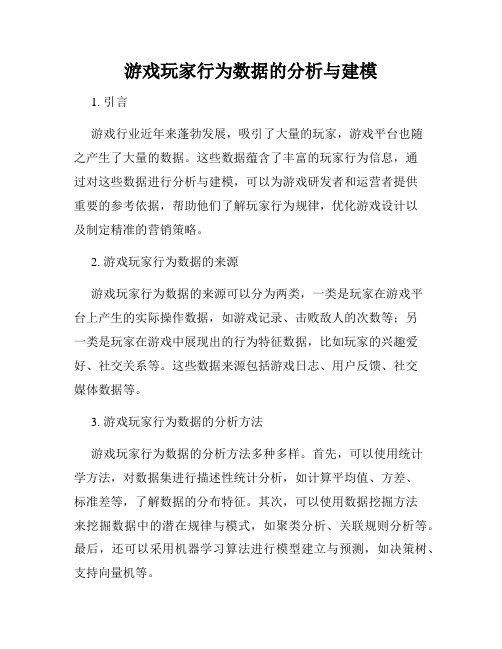 游戏玩家行为数据的分析与建模

1. 引言

游戏行业近年来蓬勃发展，吸引了大量的玩家，游戏平台也随之产生了大量的数据。这些数据蕴含了丰富的玩家行为信息，通过对这些数据进行分析与建模，可以为游戏研发者和运营者提供重要的参考依据，帮助他们了解玩家行为规律，优化游戏设计以及制定精准的营销策略。

2. 游戏玩家行为数据的来源

游戏玩家行为数据的来源可以分为两类，一类是玩家在游戏平台上产生的实际操作数据，如游戏记录、击败敌人的次数等；另一类是玩家在游戏中展现出的行为特征数据，比如玩家的兴趣爱好、社交关系等。这些数据来源包括游戏日志、用户反馈、社交媒体数据等。

3. 游戏玩家行为数据的分析方法

游戏玩家行为数据的分析方法多种多样。首先，可以使用统计学方法，对数据集进行描述性统计分析，如计算平均值、方差、标准差等，了解数据的分布特征。其次，可以使用数据挖掘方法来挖掘数据中的潜在规律与模式，如聚类分析、关联规则分析等。最后，还可以采用机器学习算法进行模型建立与预测，如决策树、支持向量机等。